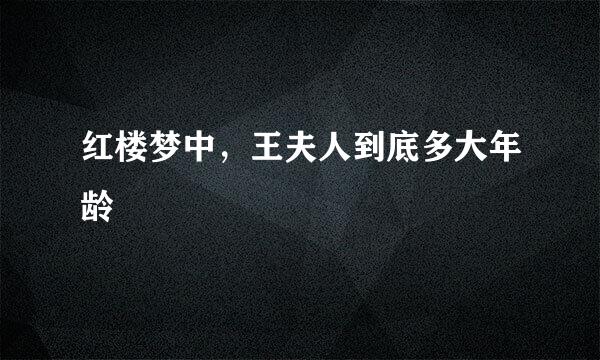 红楼梦中，王夫人到底多大年龄